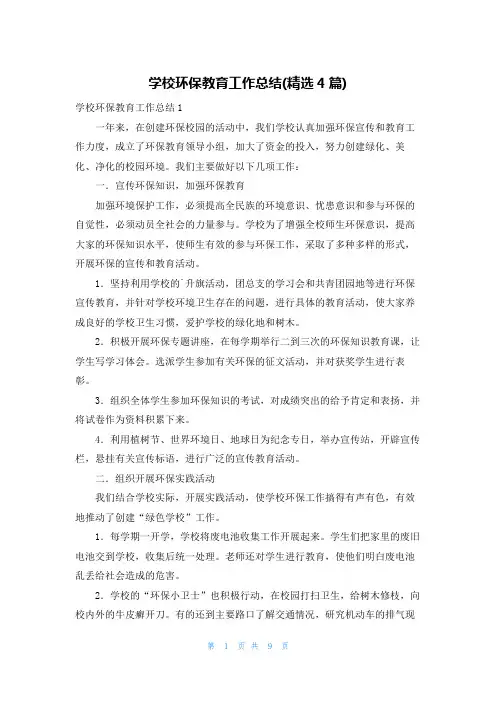 学校环保教育工作总结(精选 4 篇)

学校环保教育工作总结 1

一年来，在创建环保校园的活动中，我们学校认真加强环保宣传和教育工作力度，成立了环保教育领导小组，加大了资金的投入，努力创建绿化、美化、净化的校园环境。我们主要做好以下几项工作：

一．宣传环保知识，加强环保教育

加强环境保护工作，必须提高全民族的环境意识、忧患意识和参与环保的自觉性，必须动员全社会的力量参与。学校为了增强全校师生环保意识，提高大家的环保知识水平，使师生有效的参与环保工作，采取了多种多样的形式，开展环保的宣传和教育活动。

1．坚持利用学校的`升旗活动，团总支的学习会和共青团园地等进行环保宣传教育，并针对学校环境卫生存在的问题，进行具体的教育活动，使大家养成良好的学校卫生习惯，爱护学校的绿化地和树木。

2．积极开展环保专题讲座，在每学期举行二到三次的环保知识教育课，让学生写学习体会。选派学生参加有关环保的征文活动，并对获奖学生进行表彰。

3．组织全体学生参加环保知识的考试，对成绩突出的给予肯定和表扬，并将试卷作为资料积累下来。

4．利用植树节、世界环境日、地球日为纪念专日，举办宣传站，开辟宣传栏，悬挂有关宣传标语，进行广泛的宣传教育活动。

二．组织开展环保实践活动

我们结合学校实际，开展实践活动，使学校环保工作搞得有声有色，有效地推动了创建“绿色学校”工作。

1．每学期一开学，学校将废电池收集工作开展起来。学生们把家里的废旧电池交到学校，收集后统一处理。老师还对学生进行教育，使他们明白废电池乱丢给社会造成的危害。

2．学校的“环保小卫士”也积极行动，在校园打扫卫生，给树木修枝，向校内外的牛皮癣开刀。有的还到主要路口了解交通情况，研究机动车的排气现

第 1 页 共 9 页